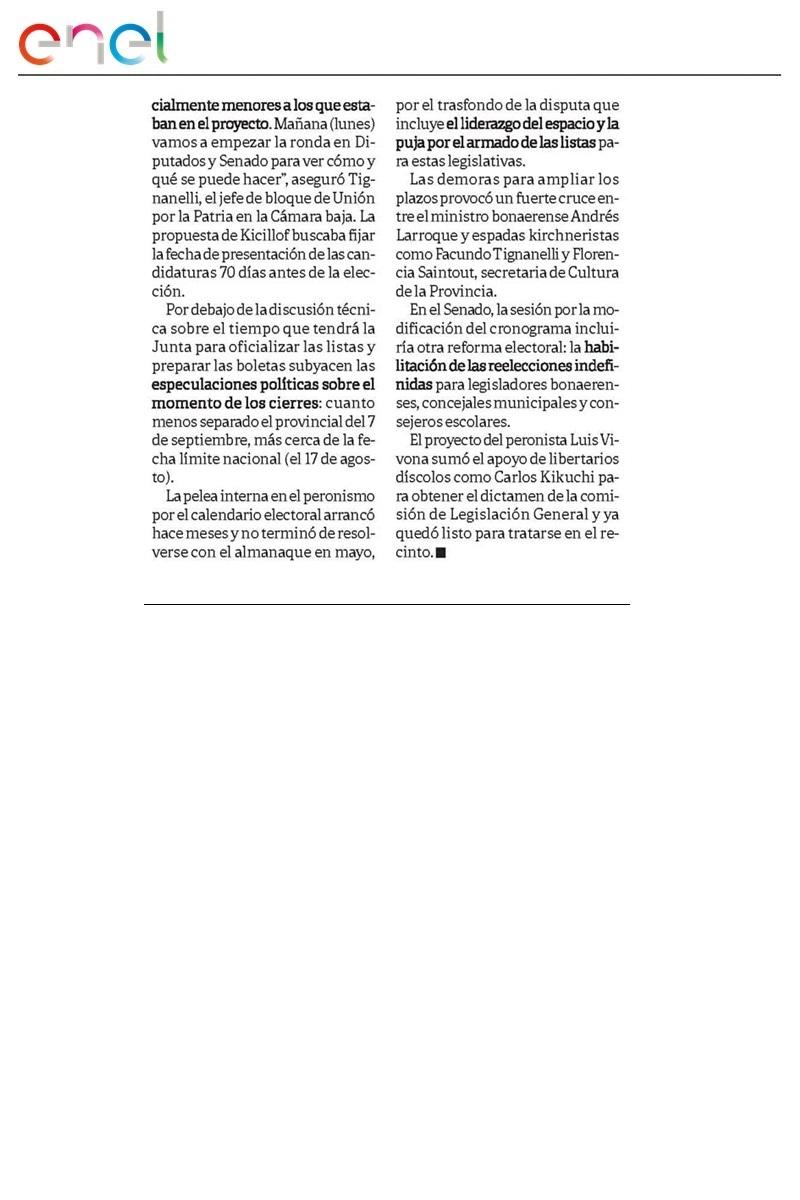 enel

cialmente menores a los que estaban en el proyecto. Mañana (lunes) vamos a empezar la ronda en Diputados y Senado para ver cómo y qué se puede hacer", aseguró Tignanelli, el jefe de bloque de Unión por la Patria en la Cámara baja. La propuesta de Kicillof buscaba fijar la fecha de presentación de las candidaturas 70 días antes de la elección.

Por debajo de la discusión técnica sobre el tiempo que tendrá la Junta para oficializar las listas y preparar las boletas subyacen las especulaciones políticas sobre el momento de los cierres: cuanto menos separado el provincial del 7 de septiembre, más cerca de la fecha límite nacional (el 17 de agosto).

La pelea interna en el peronismo por el calendario electoral arrancó hace meses y no terminó de resolverse con el almanaque en mayo, por el trasfondo de la disputa que incluye el liderazgo del espacio y la puja por el armado de las listas para estas legislativas.

Las demoras para ampliar los plazos provocó un fuerte cruce entre el ministro bonaerense Andrés Larroque y espadas kirchneristas como Facundo Tignanelli y Florencia Saintout, secretaria de Cultura de la Provincia.

En el Senado, la sesión por la modificación del cronograma incluiría otra reforma electoral: la habilitación de las reelecciones indefinidas para legisladores bonaerenses, concejales municipales y consejeros escolares.

El proyecto del peronista Luis Vivona sumó el apoyo de libertarios díscolos como Carlos Kikuchi para obtener el dictamen de la comisión de Legislación General y ya quedó listo para tratarse en el recinto. ■